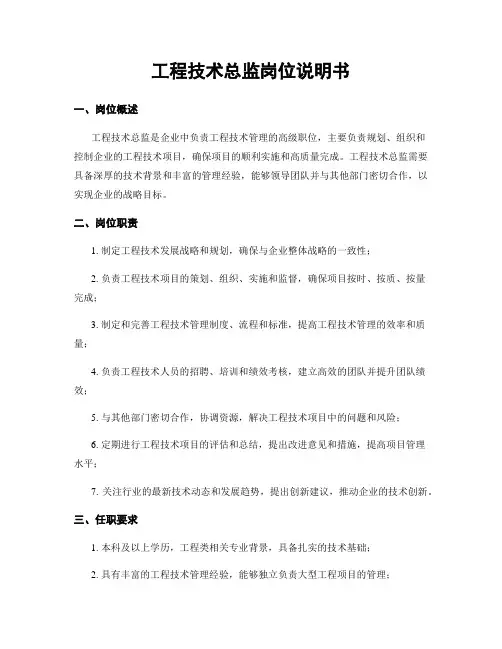 工程技术总监岗位说明书

一、岗位概述

工程技术总监是企业中负责工程技术管理的高级职位，主要负责规划、组织和控制企业的工程技术项目，确保项目的顺利实施和高质量完成。工程技术总监需要具备深厚的技术背景和丰富的管理经验，能够领导团队并与其他部门密切合作，以实现企业的战略目标。

二、岗位职责

1. 制定工程技术发展战略和规划，确保与企业整体战略的一致性；

2. 负责工程技术项目的策划、组织、实施和监督，确保项目按时、按质、按量完成；

3. 制定和完善工程技术管理制度、流程和标准，提高工程技术管理的效率和质量；

4. 负责工程技术人员的招聘、培训和绩效考核，建立高效的团队并提升团队绩效；

5. 与其他部门密切合作，协调资源，解决工程技术项目中的问题和风险；

6. 定期进行工程技术项目的评估和总结，提出改进意见和措施，提高项目管理水平；

7. 关注行业的最新技术动态和发展趋势，提出创新建议，推动企业的技术创新。

三、任职要求

1. 本科及以上学历，工程类相关专业背景，具备扎实的技术基础；

2. 具有丰富的工程技术管理经验，能够独立负责大型工程项目的管理；